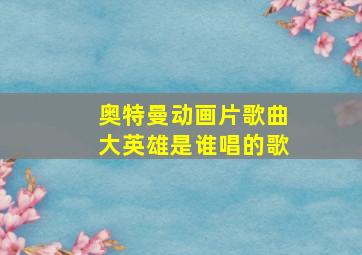 奥特曼动画片歌曲
大英雄是谁唱的歌